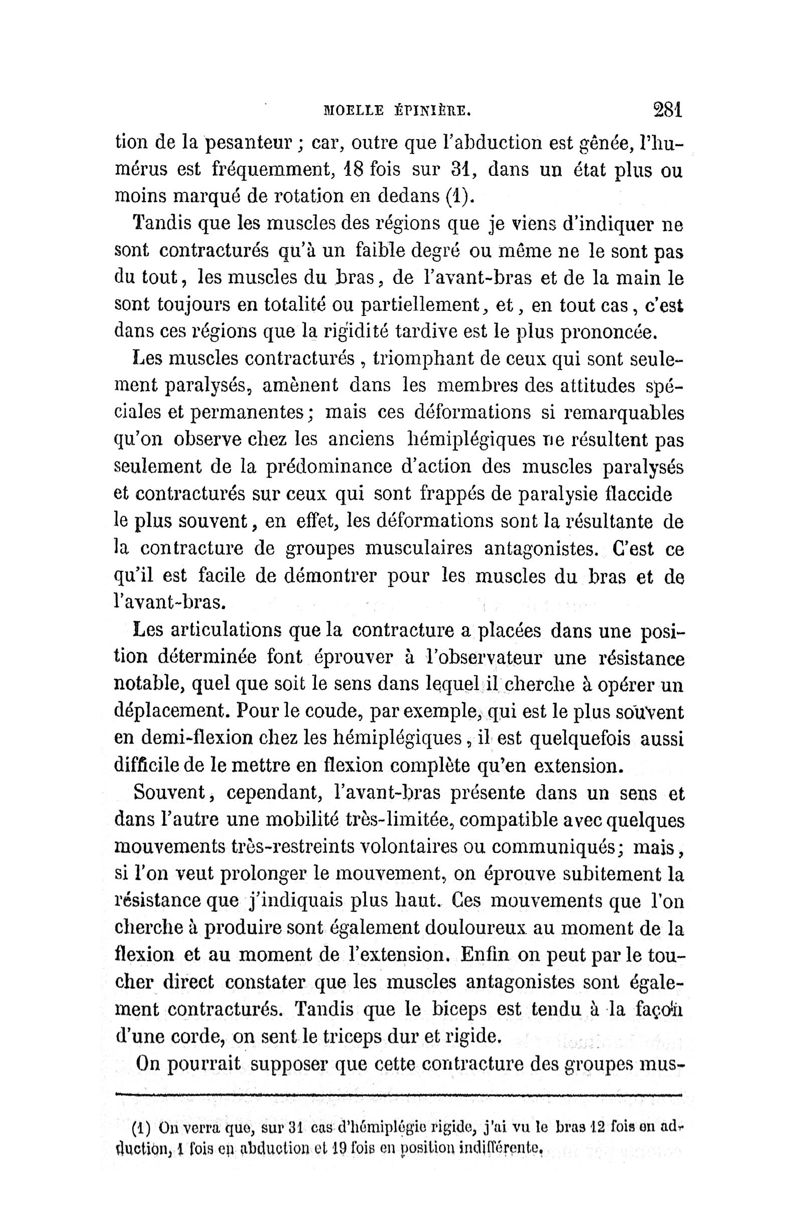 MOELLE ÉPINIÈRE. 281

tion de la pesanteur ; car, outre que l'abduction est gênée, l'humérus est fréquemment, 18 fois sur 31, dans un état plus ou moins marqué de rotation en dedans (1).

Tandis que les muscles des régions que je viens d'indiquer ne sont contracturés qu'à un faible degré ou même ne le sont pas du tout, les muscles du bras, de l'avant-bras et de la main le sont toujours en totalité ou partiellement, et, en tout cas, c'est dans ces régions que la rigidité tardive est le plus prononcée.

Les muscles contracturés, triomphant de ceux qui sont seulement paralysés, amènent dans les membres des attitudes spéciales et permanentes ; mais ces déformations si remarquables qu'on observe chez les anciens hémiplégiques ne résultent pas seulement de la prédominance d'action des muscles paralysés et contracturés sur ceux qui sont frappés de paralysie flaccide le plus souvent, en effet, les déformations sont la résultante de la contracture de groupes musculaires antagonistes. C'est ce qu'il est facile de démontrer pour les muscles du bras et de l'avant-bras.

Les articulations que la contracture a placées dans une position déterminée font éprouver à l'observateur une résistance notable, quel que soit le sens dans lequel il cherche à opérer un déplacement. Pour le coude, par exemple, qui est le plus souvent en demi-flexion chez les hémiplégiques, il est quelquefois aussi difficile de le mettre en flexion complète qu'en extension.

Souvent, cependant, l'avant-bras présente dans un sens et dans l'autre une mobilité très-limitée, compatible avec quelques mouvements très-restreints volontaires ou communiqués ; mais, si l'on veut prolonger le mouvement, on éprouve subitement la résistance que j'indiquais plus haut. Ces mouvements que l'on cherche à produire sont également douloureux au moment de la flexion et au moment de l'extension. Enfin on peut par le toucher direct constater que les muscles antagonistes sont également contracturés. Tandis que le biceps est tendu à la façon d'une corde, on sent le triceps dur et rigide.

On pourrait supposer que cette contracture des groupes mus-

(1) On verra que, sur 31 cas d'hémiplégie rigide, j'ai vu le bras 12 fois en adduction, 1 fois en abduction et 19 fois en position indifférente.